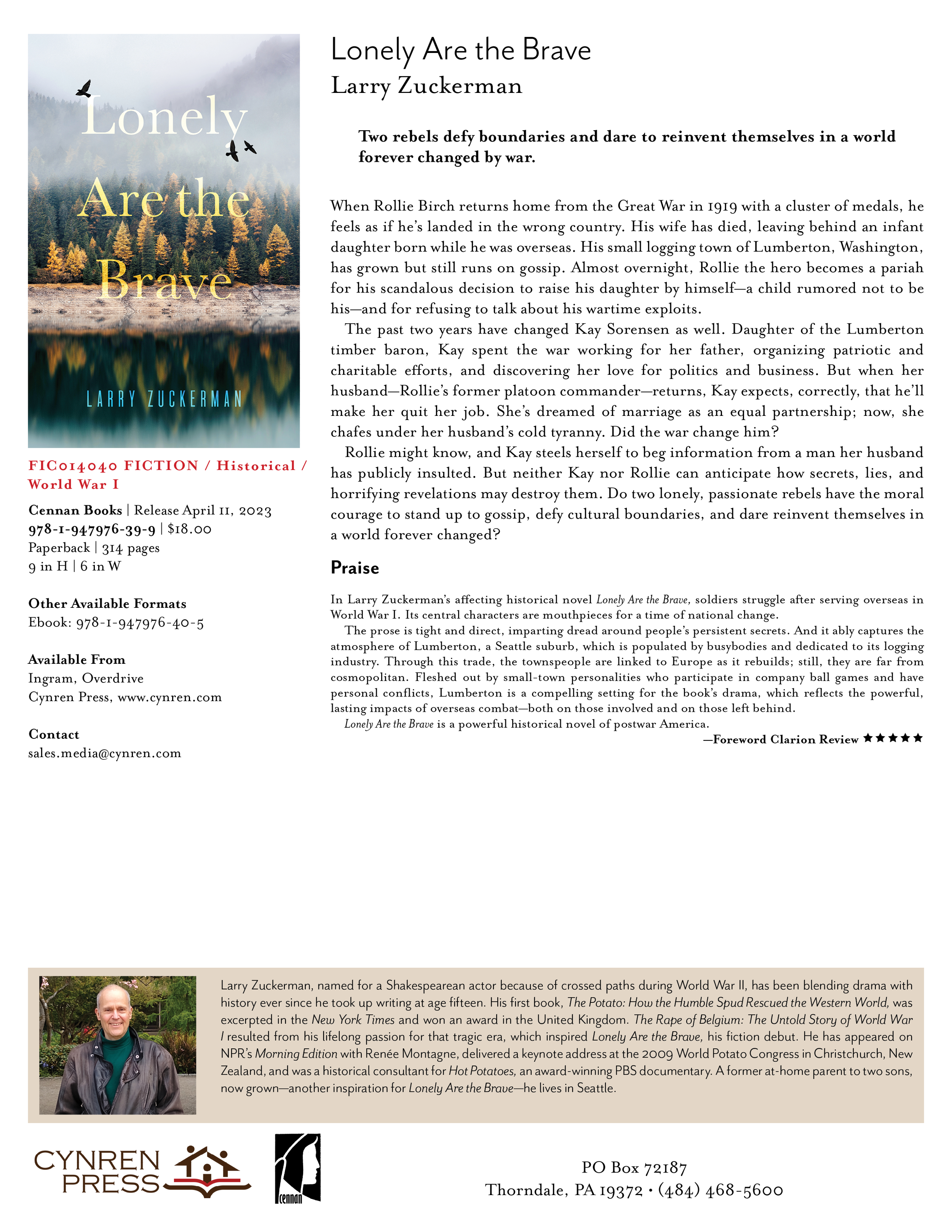 Lonely Are the Brave

LARRY ZUCKERMAN

FIC014040 FICTION / Historical / World War I

Cennan Books | Release April 11, 2023
978-1-947976-39-9 | $18.00
Paperback | 314 pages
9 in H | 6 in W

Other Available Formats
Ebook: 978-1-947976-40-5

Available From
Ingram, Overdrive
Cynren Press, www.cynren.com

Contact
sales.media@cynren.com

Lonely Are the Brave
Larry Zuckerman

Two rebels defy boundaries and dare to reinvent themselves in a world forever changed by war.

When Rollie Birch returns home from the Great War in 1919 with a cluster of medals, he feels as if he's landed in the wrong country. His wife has died, leaving behind an infant daughter born while he was overseas. His small logging town of Lumberton, Washington, has grown but still runs on gossip. Almost overnight, Rollie the hero becomes a pariah for his scandalous decision to raise his daughter by himself—a child rumored not to be his—and for refusing to talk about his wartime exploits.

The past two years have changed Kay Sorensen as well. Daughter of the Lumberton timber baron, Kay spent the war working for her father, organizing patriotic and charitable efforts, and discovering her love for politics and business. But when her husband—Rollie's former platoon commander—returns, Kay expects, correctly, that he'll make her quit her job. She's dreamed of marriage as an equal partnership; now, she chafes under her husband's cold tyranny. Did the war change him?

Rollie might know, and Kay steels herself to beg information from a man her husband has publicly insulted. But neither Kay nor Rollie can anticipate how secrets, lies, and horrifying revelations may destroy them. Do two lonely, passionate rebels have the moral courage to stand up to gossip, defy cultural boundaries, and dare reinvent themselves in a world forever changed?

Praise

In Larry Zuckerman's affecting historical novel Lonely Are the Brave, soldiers struggle after serving overseas in World War I. Its central characters are mouthpieces for a time of national change.

The prose is tight and direct, imparting dread around people's persistent secrets. And it ably captures the atmosphere of Lumberton, a Seattle suburb, which is populated by busybodies and dedicated to its logging industry. Through this trade, the townspeople are linked to Europe as it rebuilds; still, they are far from cosmopolitan. Fleshed out by small-town personalities who participate in company ball games and have personal conflicts, Lumberton is a compelling setting for the book's drama, which reflects the powerful, lasting impacts of overseas combat—both on those involved and on those left behind.

Lonely Are the Brave is a powerful historical novel of postwar America.

—Foreword Clarion Review ★★★★★

Larry Zuckerman, named for a Shakespearean actor because of crossed paths during World War II, has been blending drama with history ever since he took up writing at age fifteen. His first book, The Potato: How the Humble Spud Rescued the Western World, was excerpted in the New York Times and won an award in the United Kingdom. The Rape of Belgium: The Untold Story of World War I resulted from his lifelong passion for that tragic era, which inspired Lonely Are the Brave, his fiction debut. He has appeared on NPR's Morning Edition with Renée Montagne, delivered a keynote address at the 2009 World Potato Congress in Christchurch, New Zealand, and was a historical consultant for Hot Potatoes, an award-winning PBS documentary. A former at-home parent to two sons, now grown—another inspiration for Lonely Are the Brave—he lives in Seattle.

CYNREN PRESS

cennan

PO Box 72187
Thorndale, PA 19372 • (484) 468-5600